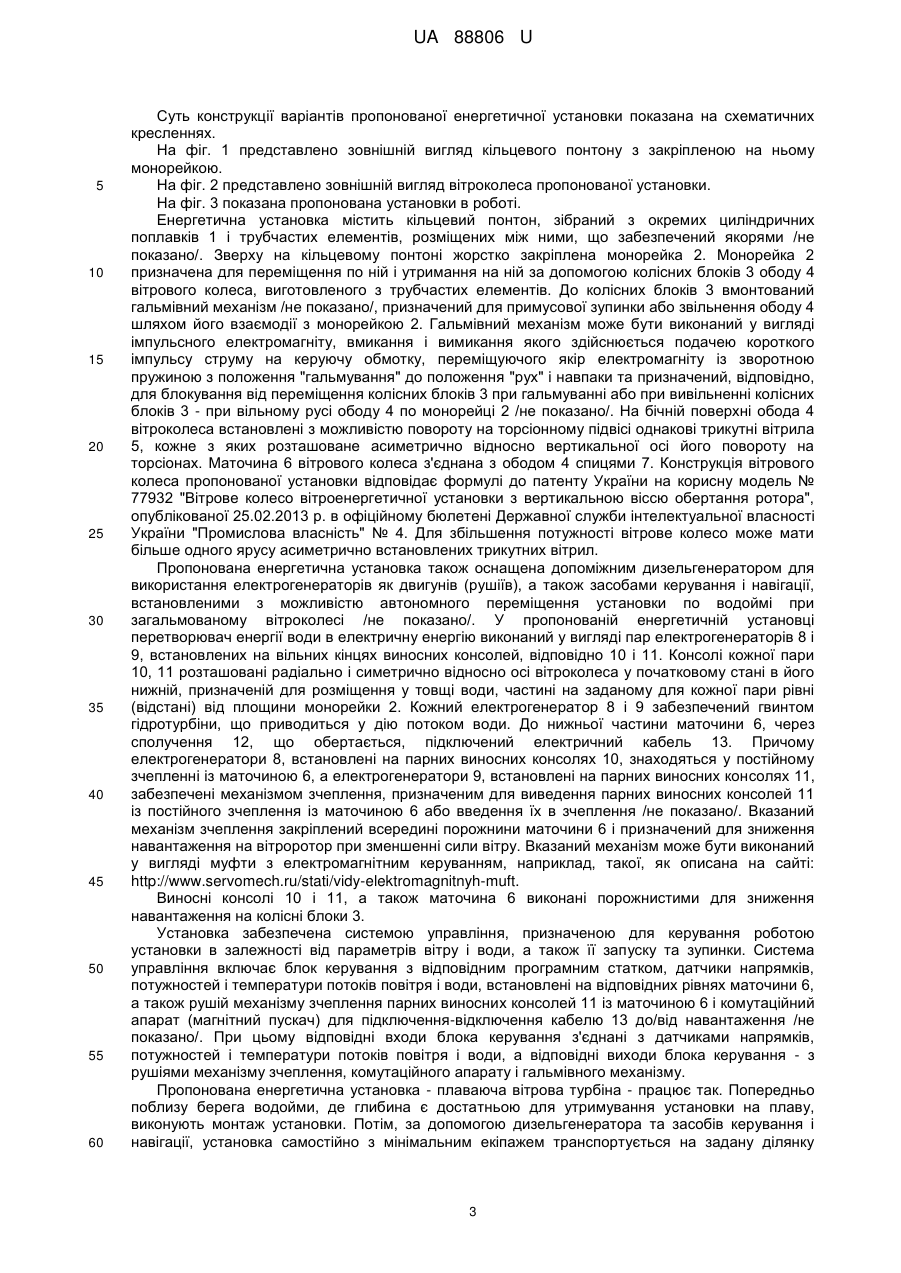 UA 88806 U

Суть конструкції варіантів пропонованої енергетичної установки показана на схематичних кресленнях.

На фіг. 1 представлено зовнішній вигляд кільцевого понтону з закріпленою на ньому монорейкою.

5 На фіг. 2 представлено зовнішній вигляд вітроколеса пропонованої установки.

На фіг. 3 показана пропонована установки в роботі.

Енергетична установка містить кільцевий понтон, зібраний з окремих циліндричних поплавків 1 і трубчастих елементів, розміщених між ними, що забезпечений якорями /не показано/. Зверху на кільцевому понтоні жорстко закріплена монорейка 2. Монорейка 2 10 призначена для переміщення по ній і утримання на ній за допомогою колісних блоків 3 ободу 4 вітрового колеса, виготовленого з трубчастих елементів. До колісних блоків 3 вмонтований гальмівний механізм /не показано/, призначений для примусової зупинки або звільнення ободу 4 шляхом його взаємодії з монорейкою 2. Гальмівний механізм може бути виконаний у вигляді імпульсного електромагніту, вмикання і вимикання якого здійснюється подачею короткого 15 імпульсу струму на керуючу обмотку, переміщуючого якір електромагніту із зворотною пружиною з положення "гальмування" до положення "рух" і навпаки та призначений, відповідно, для блокування від переміщення колісних блоків 3 при гальмуванні або при вивільненні колісних блоків 3 - при вільному русі ободу 4 по монорейці 2 /не показано/. На бічній поверхні обода 4 вітроколеса встановлені з можливістю повороту на торсіонному підвісі однакові трикутні вітрила 20 5, кожне з яких розташоване асиметрично відносно вертикальної осі його повороту на торсіонах. Маточина 6 вітрового колеса з'єднана з ободом 4 спицями 7. Конструкція вітрового колеса пропонованої установки відповідає формулі до патенту України на корисну модель № 77932 "Вітрове колесо вітроенергетичної установки з вертикальною віссю обертання ротора", опублікованої 25.02.2013 р. в офіційному бюлетені Державної служби інтелектуальної власності 25 України "Промислова власність" № 4. Для збільшення потужності вітрове колесо може мати більше одного ярусу асиметрично встановлених трикутних вітрил.

Пропонована енергетична установка також оснащена допоміжним дизельгенератором для використання електрогенераторів як двигунів (рушіїв), а також засобами керування і навігації, встановленими з можливістю автономного переміщення установки по водоймі при 30 загальмованому вітроколесі /не показано/. У пропонованій енергетичній установці перетворювач енергії води в електричну енергію виконаний у вигляді пар електрогенераторів 8 і 9, встановлених на вільних кінцях виносних консолей, відповідно 10 і 11. Консолі кожної пари 10, 11 розташовані радіально і симетрично відносно осі вітроколеса у початковому стані в його нижній, призначеній для розміщення у товщі води, частині на заданому для кожної пари рівні 35 (відстані) від площини монорейки 2. Кожний електрогенератор 8 і 9 забезпечений гвинтом гідротурбіни, що приводиться у дію потоком води. До нижньої частини маточини 6, через сполучення 12, що обертається, підключений електричний кабель 13. Причому електрогенератори 8, встановлені на парних виносних консолях 10, знаходяться у постійному зчепленні із маточиною 6, а електрогенератори 9, встановлені на парних виносних консолях 11, 40 забезпечені механізмом зчеплення, призначеним для виведення парних виносних консолей 11 із постійного зчеплення із маточиною 6 або введення їх в зчеплення /не показано/. Вказаний механізм зчеплення закріплений всередині порожнини маточини 6 і призначений для зниження навантаження на вітроротор при зменшенні сили вітру. Вказаний механізм може бути виконаний у вигляді муфти з електромагнітним керуванням, наприклад, такої, як описана на сайті: 45 http://www.servomech.ru/stati/vidy-elektromagnitnyh-muft.

Виносні консолі 10 і 11, а також маточина 6 виконані порожнистими для зниження навантаження на колісні блоки 3.

Установка забезпечена системою управління, призначеною для керування роботою установки в залежності від параметрів вітру і води, а також її запуску та зупинки. Система 50 управління включає блок керування з відповідним програмним статком, датчики напрямків, потужностей і температури потоків повітря і води, встановлені на відповідних рівнях маточини 6, а також рушій механізму зчеплення парних виносних консолей 11 із маточиною 6 і комутаційний апарат (магнітний пускач) для підключення-відключення кабелю 13 до/від навантаження /не показано/. При цьому відповідні входи блока керування з'єднані з датчиками напрямків, 55 потужностей і температури потоків повітря і води, а відповідні виходи блока керування - з рушіями механізму зчеплення, комутаційного апарату і гальмівного механізму.

Пропонована енергетична установка - плаваюча вітрова турбіна - працює так. Попередньо поблизу берега водойми, де глибина є достатньою для утримування установки на плаву, виконують монтаж установки. Потім, за допомогою дизельгенератора та засобів керування і 60 навігації, установка самостійно з мінімальним екіпажем транспортується на задану ділянку

3